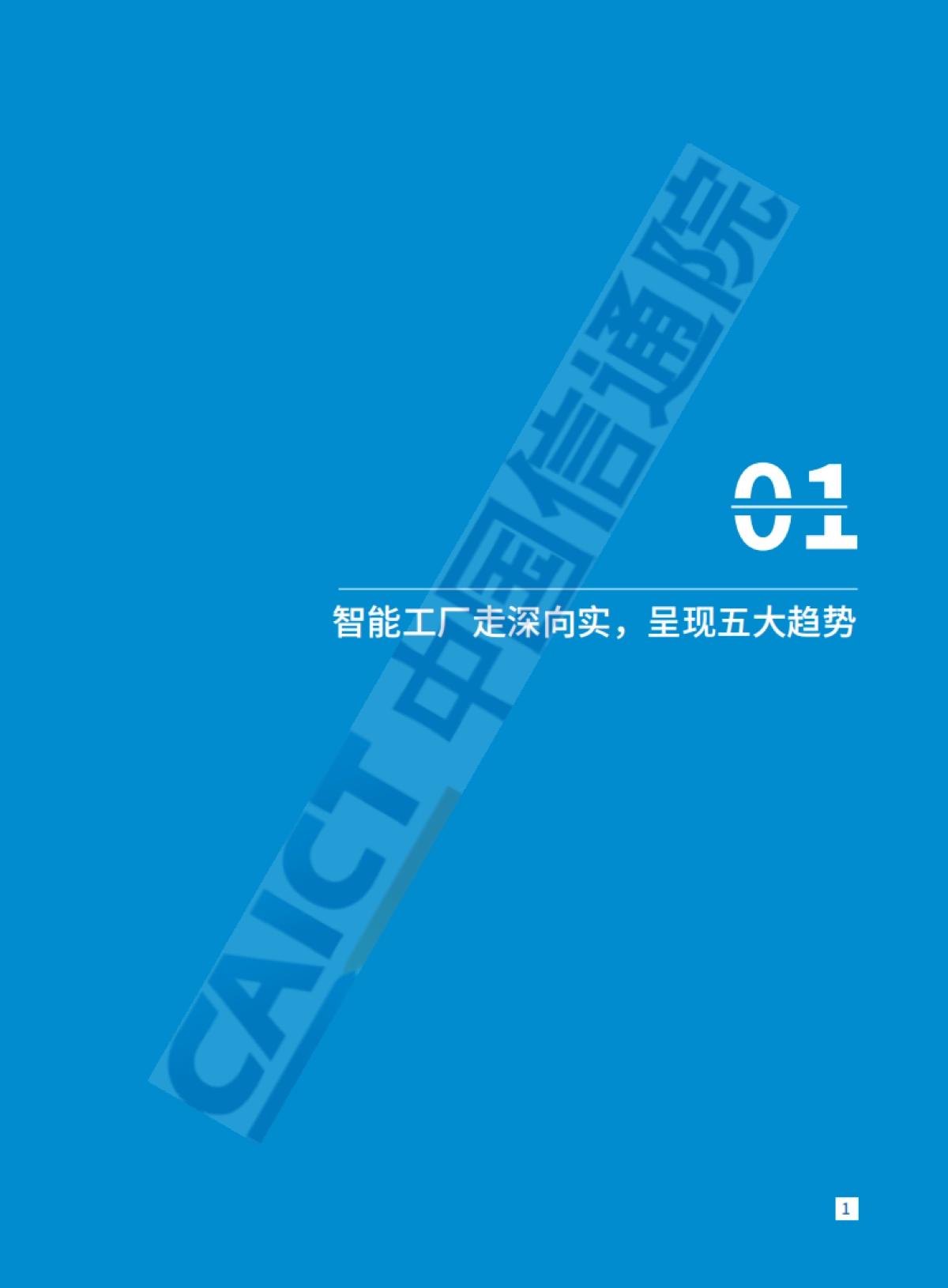 CAICT 中国信通院

01

智能工厂走深向实，呈现五大趋势

1